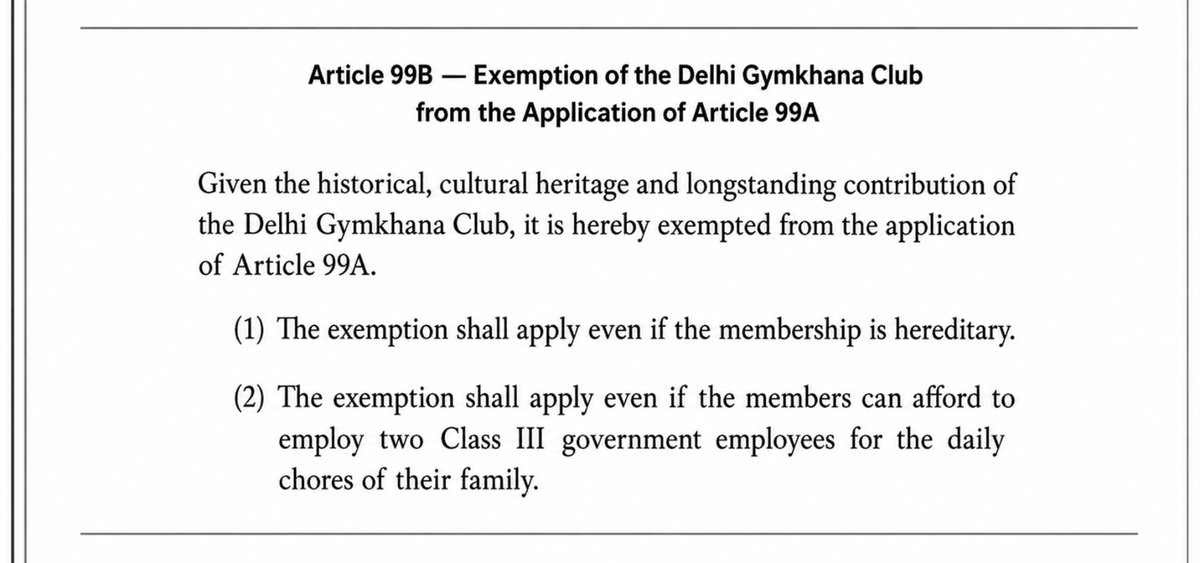 Article 99B — Exemption of the Delhi Gymkhana Club from the Application of Article 99A

Given the historical, cultural heritage and longstanding contribution of the Delhi Gymkhana Club, it is hereby exempted from the application of Article 99A.

(1) The exemption shall apply even if the membership is hereditary.

(2) The exemption shall apply even if the members can afford to employ two Class III government employees for the daily chores of their family.